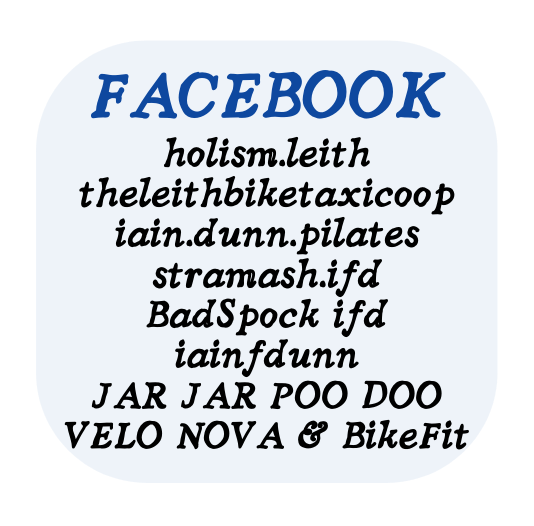 FACEBOOK
holism.leith
theleithbiketaxicoop
iain.dunn.pilates
stramash.ifd
BadSpock ifd
iainfdunn
JAR JAR POO DOO
VELO NOVA & BikeFit